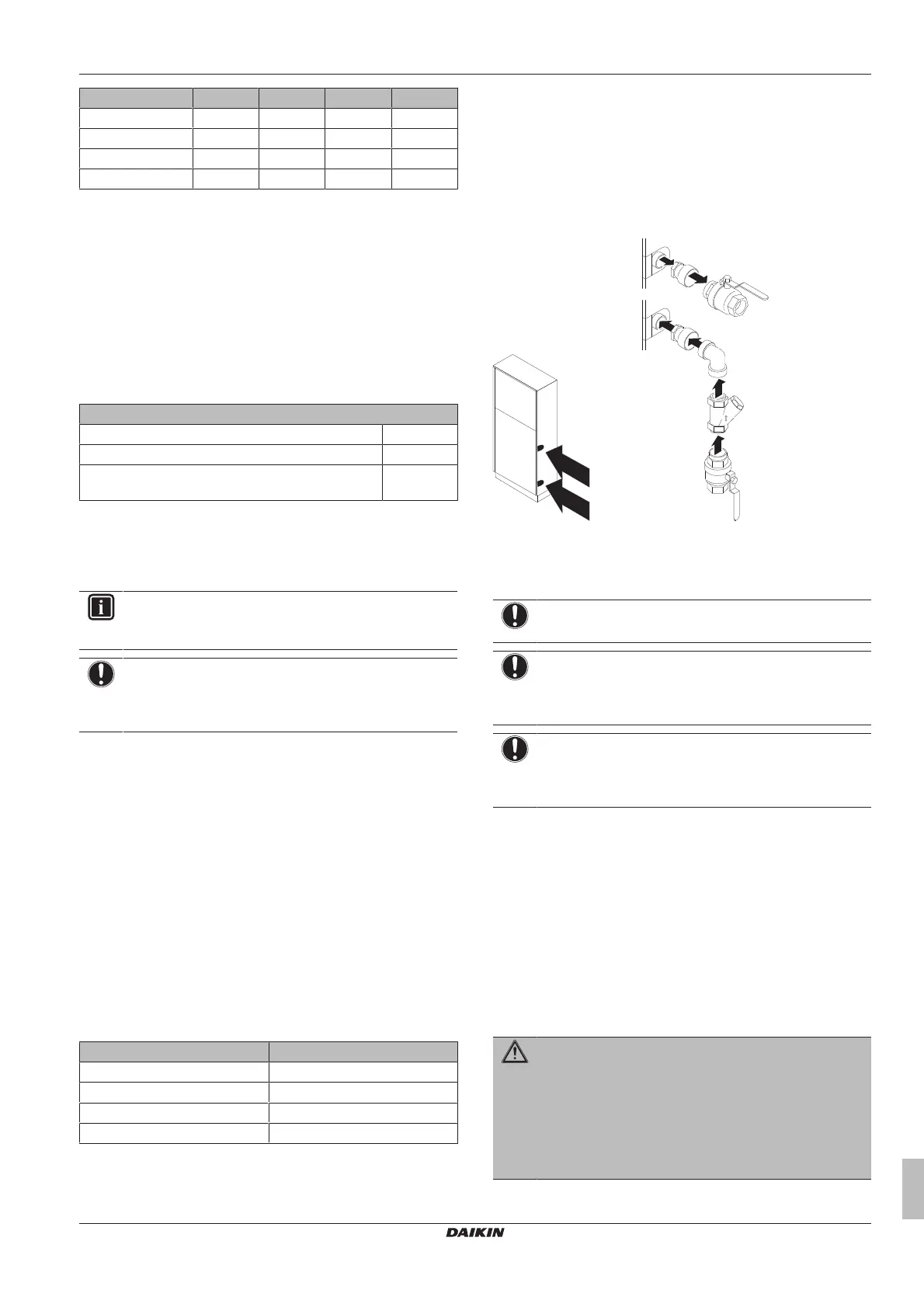 DAIKIN